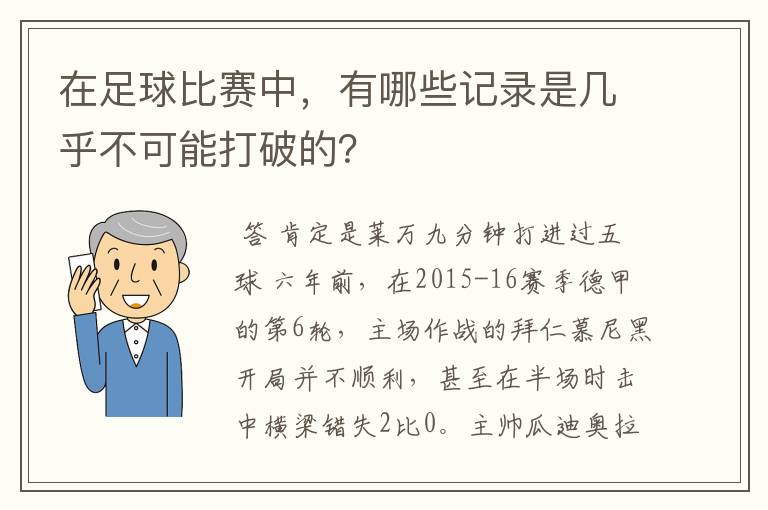 在足球比赛中，有哪些记录是几乎不可能打破的?

答 肯定是莱万九分钟打进过五球 六年前，在2015-16赛季德甲的第6轮，主场作战的拜仁慕尼黑开局并不顺利，甚至在半场时击中横梁错失2比0。主帅瓜迪奥拉